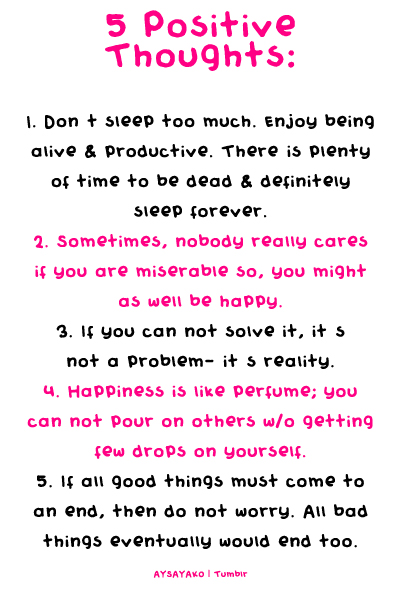 5 Positive Thoughts:

1. Don t sleep too much. Enjoy being alive & productive. There is plenty of time to be dead & definitely sleep forever.

2. Sometimes, nobody really cares if you are miserable so, you might as well be happy.

3. If you can not solve it, it s not a problem- it s reality.

4. Happiness is like perfume; you can not pour on others w/o getting few drops on yourself.

5. If all good things must come to an end, then do not worry. All bad things eventually would end too.

AYSAYAKO | Tumblr